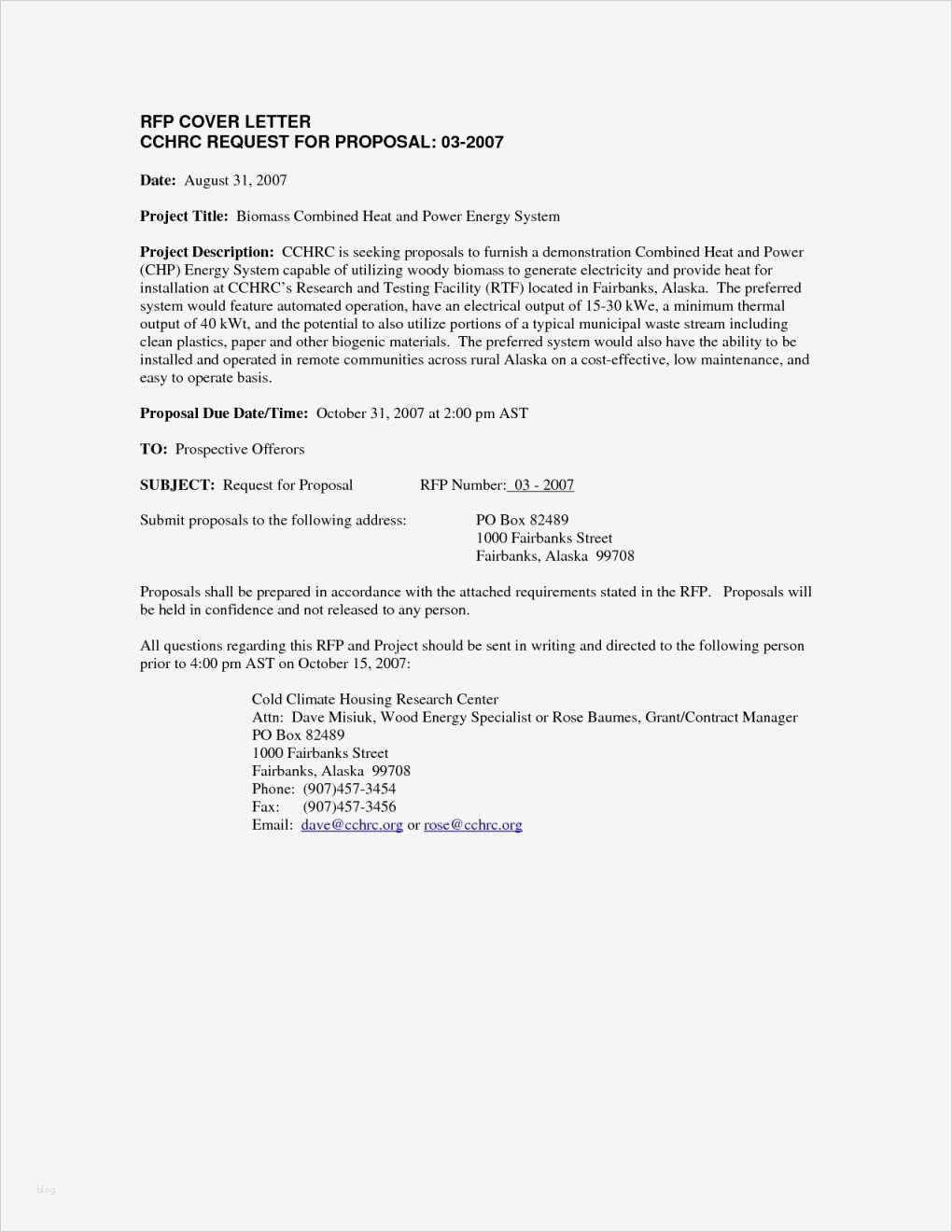 RFP COVER LETTER
CCHRC REQUEST FOR PROPOSAL: 03-2007

Date: August 31, 2007

Project Title: Biomass Combined Heat and Power Energy System

Project Description: CCHRC is seeking proposals to furnish a demonstration Combined Heat and Power (CHP) Energy System capable of utilizing woody biomass to generate electricity and provide heat for installation at CCHRC's Research and Testing Facility (RTF) located in Fairbanks, Alaska. The preferred system would feature automated operation, have an electrical output of 15-30 kWe, a minimum thermal output of 40 kWt, and the potential to also utilize portions of a typical municipal waste stream including clean plastics, paper and other biogenic materials. The preferred system would also have the ability to be installed and operated in remote communities across rural Alaska on a cost-effective, low maintenance, and easy to operate basis.

Proposal Due Date/Time: October 31, 2007 at 2:00 pm AST

TO: Prospective Offerors

SUBJECT: Request for Proposal RFP Number: 03 - 2007

Submit proposals to the following address: PO Box 82489
1000 Fairbanks Street
Fairbanks, Alaska 99708

Proposals shall be prepared in accordance with the attached requirements stated in the RFP. Proposals will be held in confidence and not released to any person.

All questions regarding this RFP and Project should be sent in writing and directed to the following person prior to 4:00 pm AST on October 15, 2007:

Cold Climate Housing Research Center
Attn: Dave Misiuk, Wood Energy Specialist or Rose Baumes, Grant/Contract Manager
PO Box 82489
1000 Fairbanks Street
Fairbanks, Alaska 99708
Phone: (907)457-3454
Fax: (907)457-3456
Email: dave@cchrc.org or rose@cchrc.org

blog